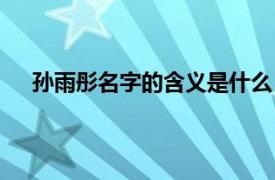 孙雨彤名字的含义是什么